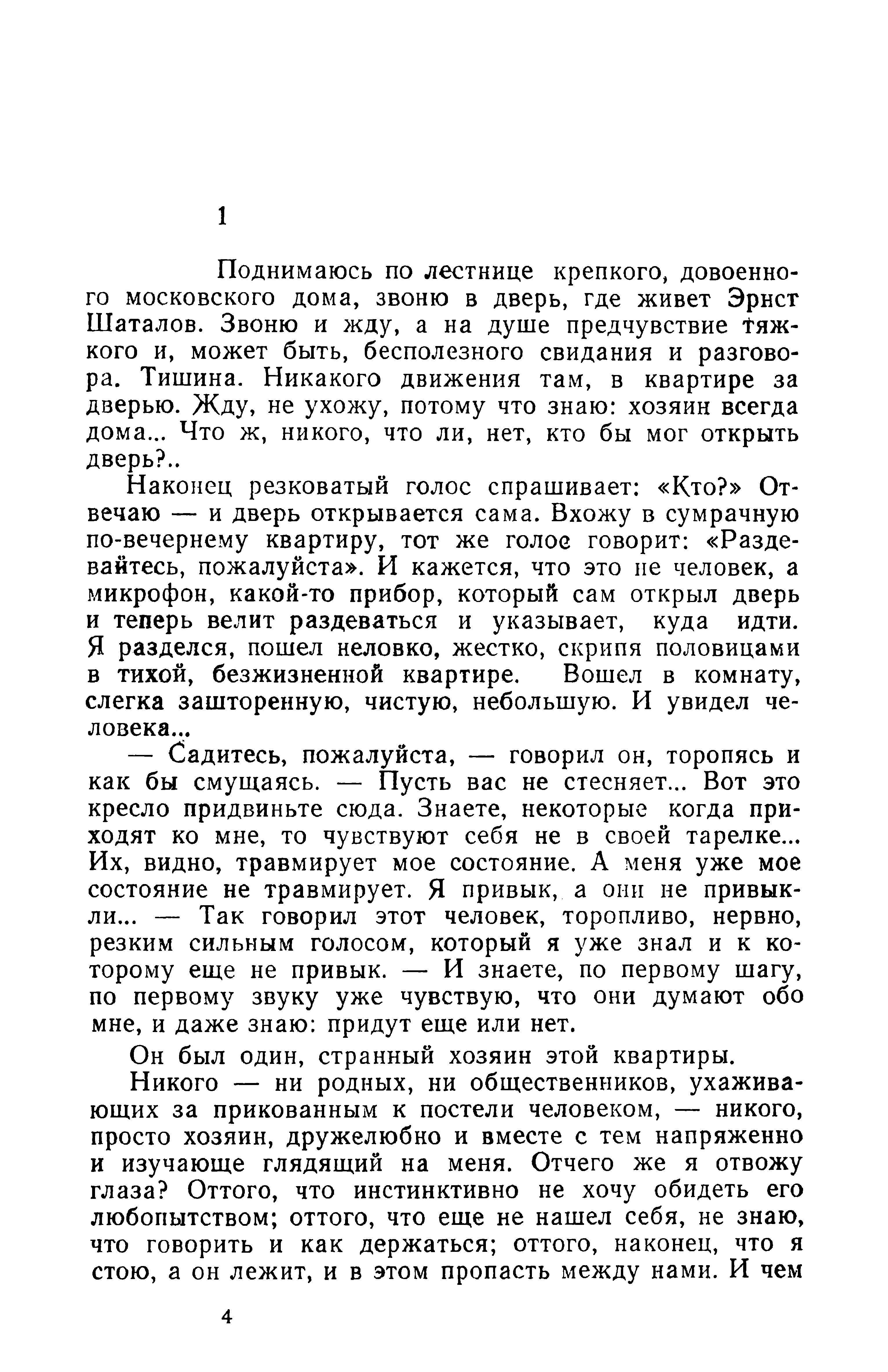 1

Поднимаюсь по лестнице крепкого, довоенного московского дома, звоню в дверь, где живет Эрнст Шаталов. Звоню и жду, а на душе предчувствие тяжкого и, может быть, бесполезного свидания и разговора. Тишина. Никакого движения там, в квартире за дверью. Жду, не ухожу, потому что знаю: хозяин всегда дома... Что ж, никого, что ли, нет, кто бы мог открыть дверь?..

Наконец резковатый голос спрашивает: «Кто?» Отвечаю — и дверь открывается сама. Вхожу в сумрачную по-вечернему квартиру, тот же голос говорит: «Раздевайтесь, пожалуйста». И кажется, что это не человек, а микрофон, какой-то прибор, который сам открыл дверь и теперь велит раздеваться и указывает, куда идти. Я разделся, пошел неловко, жестко, скрипя половицами в тихой, безжизненной квартире. Вошел в комнату, слегка зашторенную, чистую, небольшую. И увидел человека...

— Садитесь, пожалуйста, — говорил он, торопясь и как бы смущаясь. — Пусть вас не стесняет... Вот это кресло придвиньте сюда. Знаете, некоторые когда приходят ко мне, то чувствуют себя не в своей тарелке... Их, видно, травмирует мое состояние. А меня уже мое состояние не травмирует. Я привык, а они не привыкли... — Так говорил этот человек, торопливо, нервно, резким сильным голосом, который я уже знал и к которому еще не привык. — И знаете, по первому шагу, по первому звуку уже чувствую, что они думают обо мне, и даже знаю: придут еще или нет.

Он был один, странный хозяин этой квартиры.

Никого — ни родных, ни общественников, ухаживающих за прикованным к постели человеком, — никого, просто хозяин, дружелюбно и вместе с тем напряженно и изучающе глядящий на меня. Отчего же я отвожу глаза? Оттого, что инстинктивно не хочу обидеть его любопытством; оттого, что еще не нашел себя, не знаю, что говорить и как держаться; оттого, наконец, что я стою, а он лежит, и в этом пропасть между нами. И чем

4